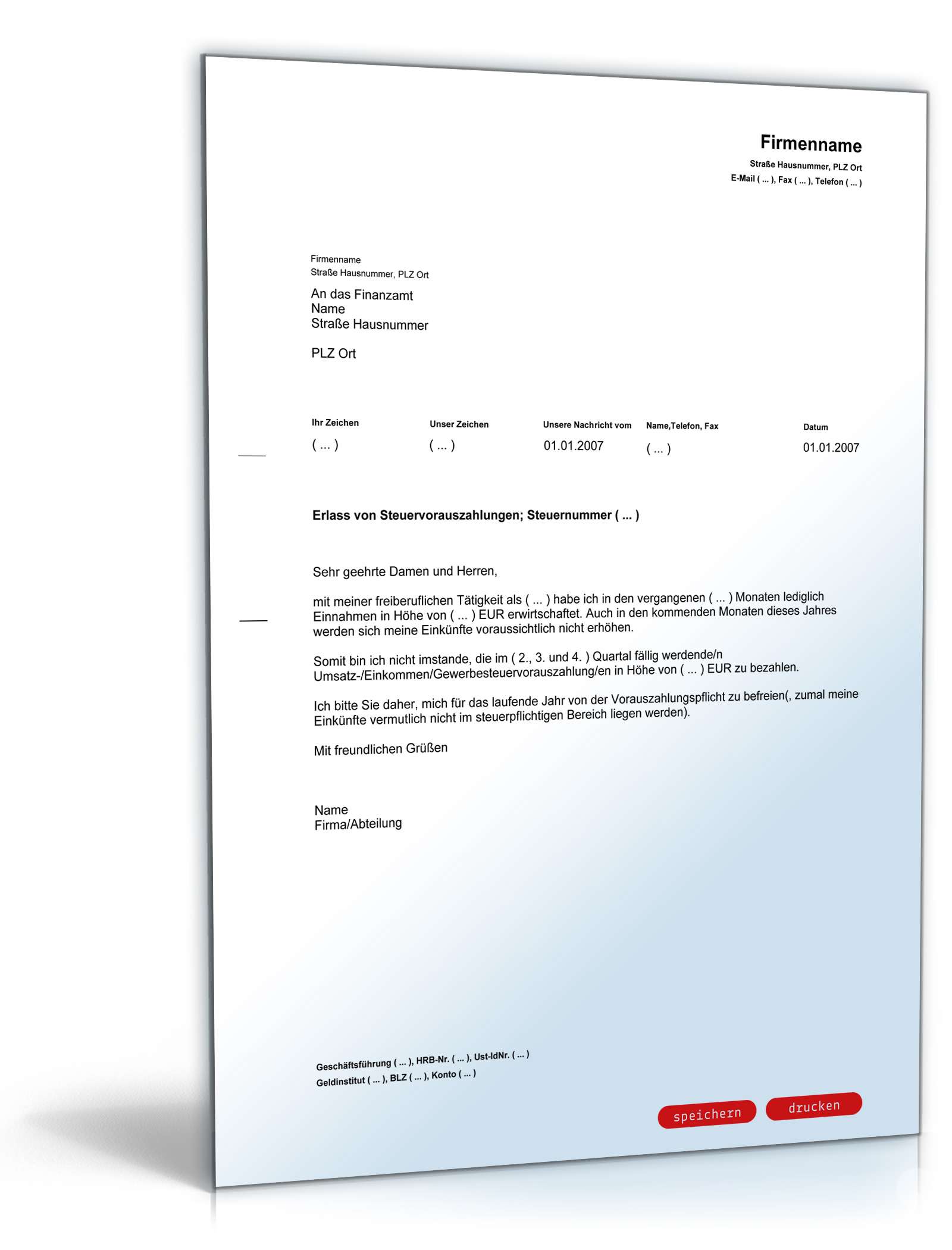 Firmenname
Straße Hausnummer, PLZ Ort
E-Mail ( ... ), Fax ( ... ), Telefon ( ... )

Firmenname
Straße Hausnummer, PLZ Ort

An das Finanzamt
Name
Straße Hausnummer

PLZ Ort

| Ihr Zeichen | Unser Zeichen | Unsere Nachricht vom | Name,Telefon, Fax | Datum |
|---|---|---|---|---|
| ( ... ) | ( ... ) | 01.01.2007 | ( ... ) | 01.01.2007 |

Erlass von Steuervorauszahlungen; Steuernummer ( ... )

Sehr geehrte Damen und Herren,

mit meiner freiberuflichen Tätigkeit als ( ... ) habe ich in den vergangenen ( ... ) Monaten lediglich Einnahmen in Höhe von ( ... ) EUR erwirtschaftet. Auch in den kommenden Monaten dieses Jahres werden sich meine Einkünfte voraussichtlich nicht erhöhen.

Somit bin ich nicht imstande, die im ( 2., 3. und 4. ) Quartal fällig werdende/n Umsatz-/Einkommen/Gewerbesteuervorauszahlung/en in Höhe von ( ... ) EUR zu bezahlen.

Ich bitte Sie daher, mich für das laufende Jahr von der Vorauszahlungspflicht zu befreien(, zumal meine Einkünfte vermutlich nicht im steuerpflichtigen Bereich liegen werden).

Mit freundlichen Grüßen

Name
Firma/Abteilung

Geschäftsführung ( ... ), HRB-Nr. ( ... ), Ust-IdNr. ( ... )
Geldinstitut ( ... ), BLZ ( ... ), Konto ( ... )

speichern
drucken